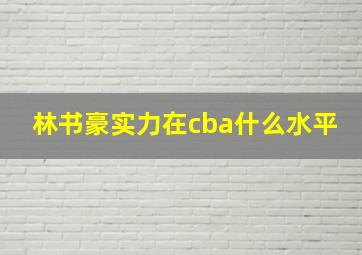 林书豪实力在cba什么水平